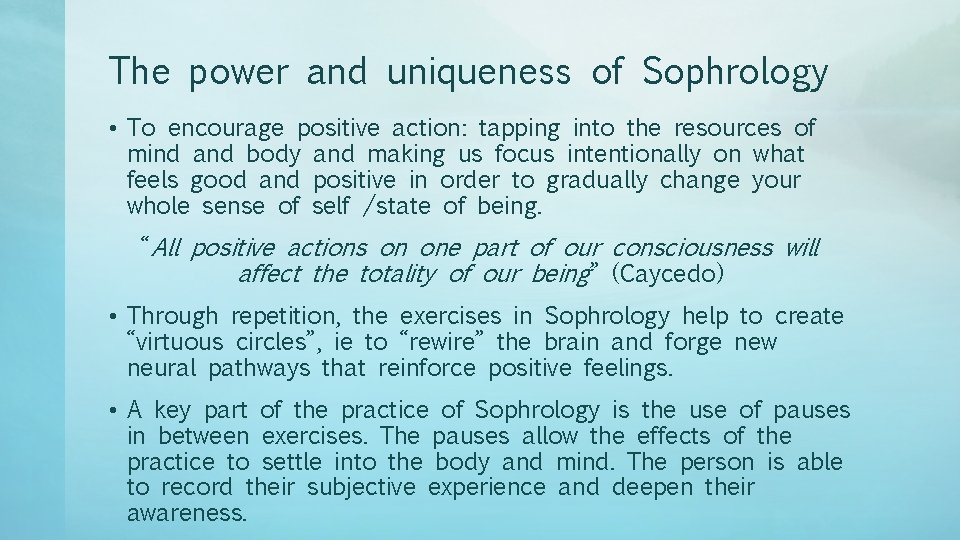 The power and uniqueness of Sophrology

• To encourage positive action: tapping into the resources of mind and body and making us focus intentionally on what feels good and positive in order to gradually change your whole sense of self /state of being.

"All positive actions on one part of our consciousness will affect the totality of our being" (Caycedo)

• Through repetition, the exercises in Sophrology help to create "virtuous circles", ie to "rewire" the brain and forge new neural pathways that reinforce positive feelings.

• A key part of the practice of Sophrology is the use of pauses in between exercises. The pauses allow the effects of the practice to settle into the body and mind. The person is able to record their subjective experience and deepen their awareness.